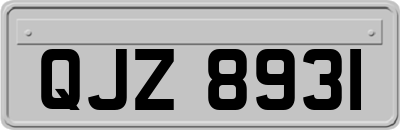 QJZ 8931